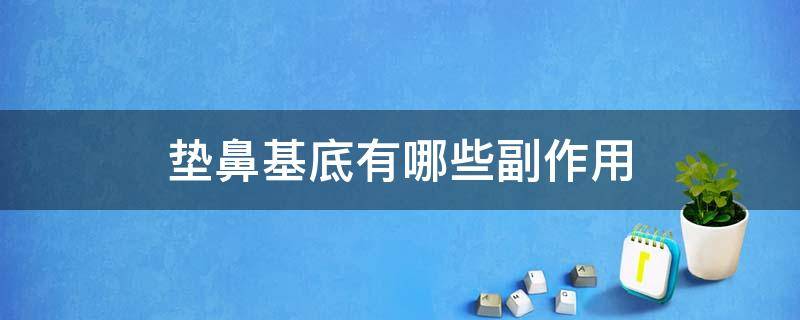 垫鼻基底有哪些副作用